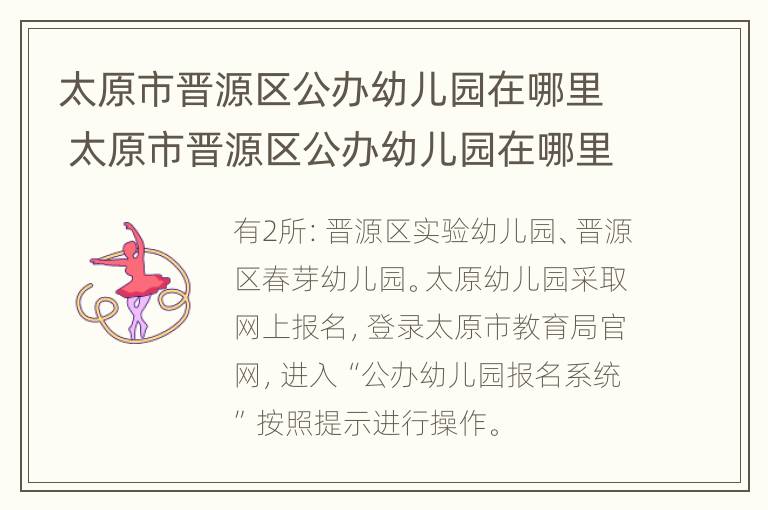 太原市晋源区公办幼儿园在哪里
太原市晋源区公办幼儿园在哪里

有2所：晋源区实验幼儿园、晋源区春芽幼儿园。太原幼儿园采取网上报名，登录太原市教育局官网，进入“公办幼儿园报名系统”按照提示进行操作。